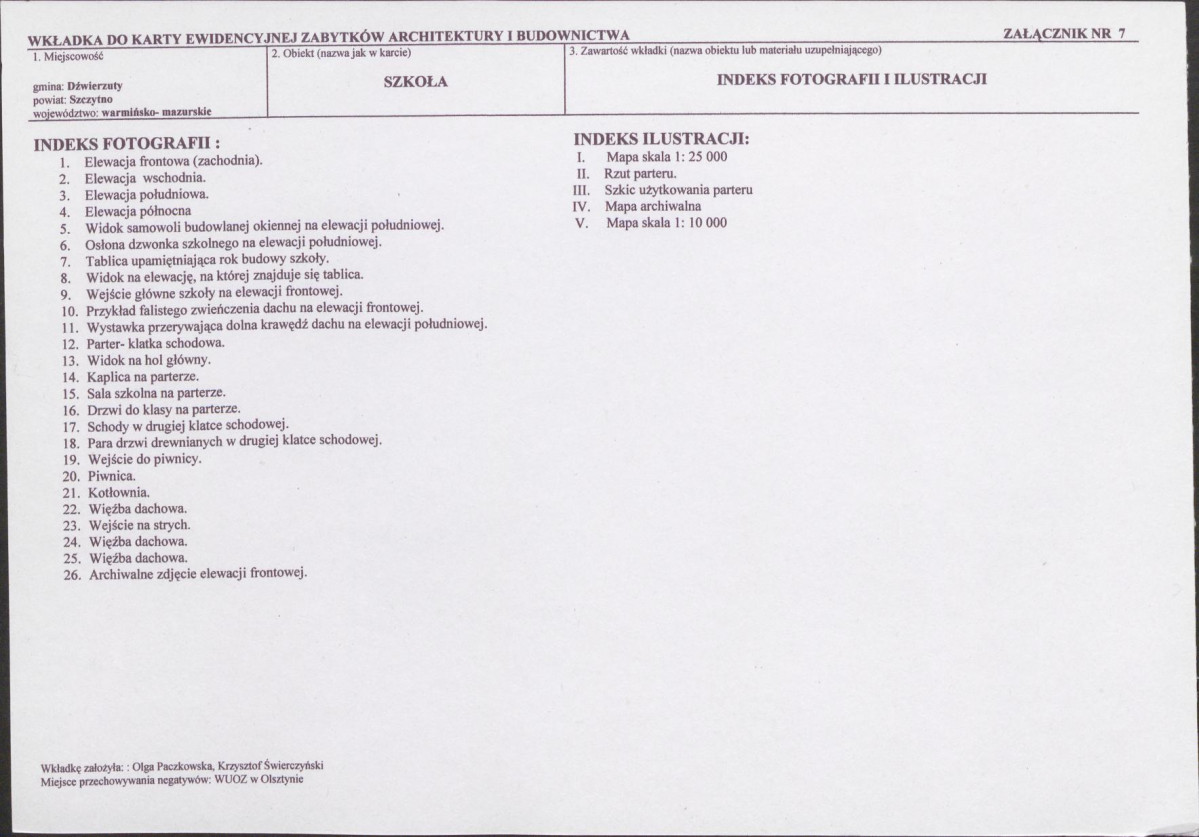 WKŁADKA DO KARTY EWIDENCYJNEJ ZABYTKÓW ARCHITEKTURY I BUDOWNICTWA
ZAŁĄCZNIK NR 7

1. Miejscowość

gmina: Dźwierzuty
powiat: Szczytno
województwo: warmińsko- mazurskie

2. Obiekt (nazwa jak w karcie)

SZKOŁA

3. Zawartość wkładki (nazwa obiektu lub materiału uzupełniającego)

INDEKS FOTOGRAFII I ILUSTRACJI

INDEKS FOTOGRAFII :
1. Elewacja frontowa (zachodnia).
2. Elewacja wschodnia.
3. Elewacja południowa.
4. Elewacja północna
5. Widok samowoli budowlanej okiennej na elewacji południowej.
6. Osłona dzwonka szkolnego na elewacji południowej.
7. Tablica upamiętniająca rok budowy szkoły.
8. Widok na elewację, na której znajduje się tablica.
9. Wejście główne szkoły na elewacji frontowej.
10. Przykład falistego zwieńczenia dachu na elewacji frontowej.
11. Wystawka przerywająca dolna krawędź dachu na elewacji południowej.
12. Parter- klatka schodowa.
13. Widok na hol główny.
14. Kaplica na parterze.
15. Sala szkolna na parterze.
16. Drzwi do klasy na parterze.
17. Schody w drugiej klatce schodowej.
18. Para drzwi drewnianych w drugiej klatce schodowej.
19. Wejście do piwnicy.
20. Piwnica.
21. Kotłownia.
22. Więźba dachowa.
23. Wejście na strych.
24. Więźba dachowa.
25. Więźba dachowa.
26. Archiwalne zdjęcie elewacji frontowej.

INDEKS ILUSTRACJI:
I. Mapa skala 1: 25 000
II. Rzut parteru.
III. Szkic użytkowania parteru
IV. Mapa archiwalna
V. Mapa skala 1: 10 000

Wkładkę założyła: : Olga Paczkowska, Krzysztof Świerczyński
Miejsce przechowywania negatywów: WUOZ w Olsztynie